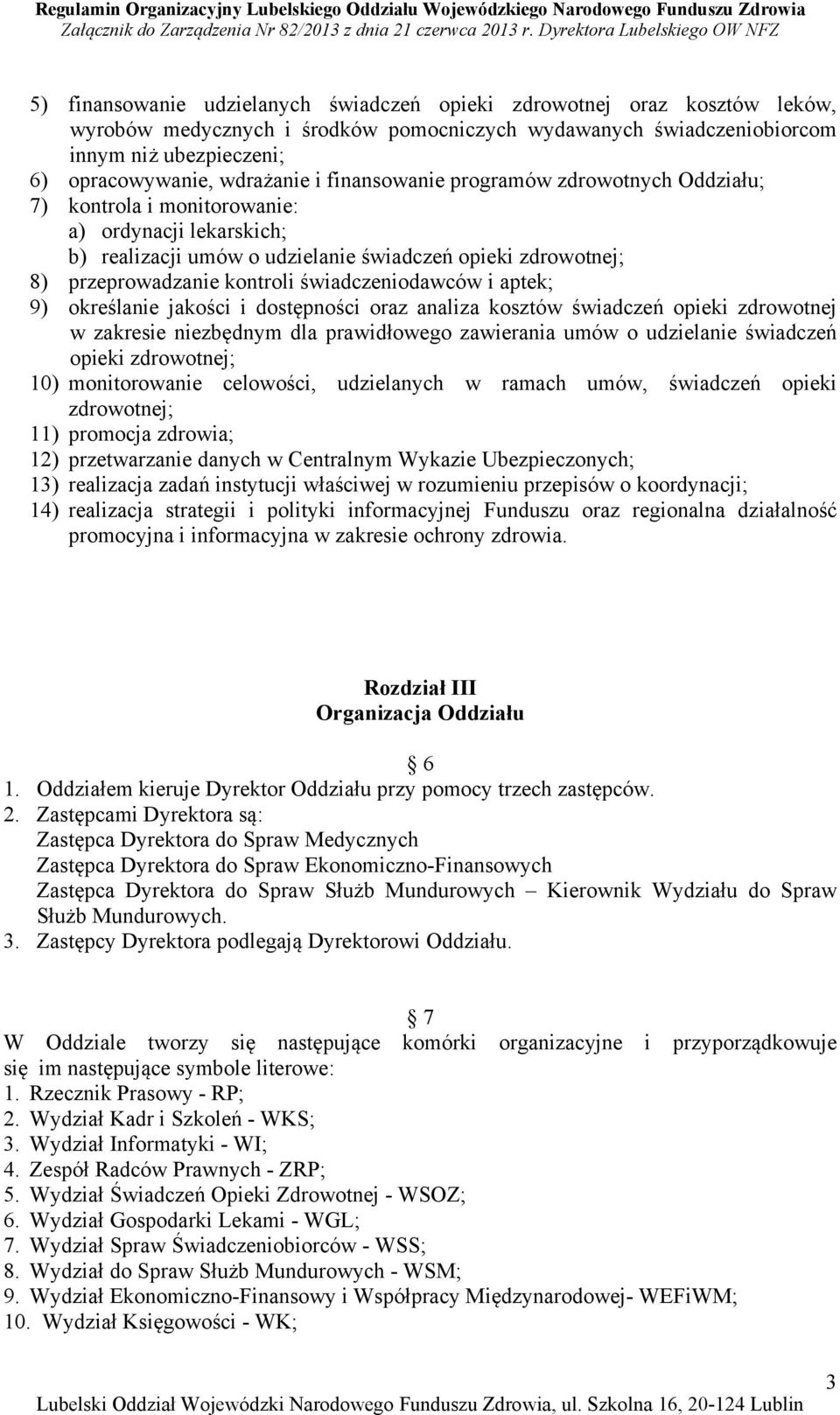 Regulamin Organizacyjny Lubelskiego Oddziału Wojewódzkiego Narodowego Funduszu Zdrowia
Załącznik do Zarządzenia Nr 82/2013 z dnia 21 czerwca 2013 r. Dyrektora Lubelskiego OW NFZ

5) finansowanie udzielanych świadczeń opieki zdrowotnej oraz kosztów leków, wyrobów medycznych i środków pomocniczych wydawanych świadczeniobiorcom innym niż ubezpieczeni;
6) opracowywanie, wdrażanie i finansowanie programów zdrowotnych Oddziału;
7) kontrola i monitorowanie:
a) ordynacji lekarskich;
b) realizacji umów o udzielanie świadczeń opieki zdrowotnej;
8) przeprowadzanie kontroli świadczeniodawców i aptek;
9) określanie jakości i dostępności oraz analiza kosztów świadczeń opieki zdrowotnej w zakresie niezbędnym dla prawidłowego zawierania umów o udzielanie świadczeń opieki zdrowotnej;
10) monitorowanie celowości, udzielanych w ramach umów, świadczeń opieki zdrowotnej;
11) promocja zdrowia;
12) przetwarzanie danych w Centralnym Wykazie Ubezpieczonych;
13) realizacja zadań instytucji właściwej w rozumieniu przepisów o koordynacji;
14) realizacja strategii i polityki informacyjnej Funduszu oraz regionalna działalność promocyjna i informacyjna w zakresie ochrony zdrowia.

Rozdział III
Organizacja Oddziału

6
1. Oddziałem kieruje Dyrektor Oddziału przy pomocy trzech zastępców.
2. Zastępcami Dyrektora są:
Zastępca Dyrektora do Spraw Medycznych
Zastępca Dyrektora do Spraw Ekonomiczno-Finansowych
Zastępca Dyrektora do Spraw Służb Mundurowych – Kierownik Wydziału do Spraw Służb Mundurowych.
3. Zastępcy Dyrektora podlegają Dyrektorowi Oddziału.

7
W Oddziale tworzy się następujące komórki organizacyjne i przyporządkowuje się im następujące symbole literowe:
1. Rzecznik Prasowy - RP;
2. Wydział Kadr i Szkoleń - WKS;
3. Wydział Informatyki - WI;
4. Zespół Radców Prawnych - ZRP;
5. Wydział Świadczeń Opieki Zdrowotnej - WSOZ;
6. Wydział Gospodarki Lekami - WGL;
7. Wydział Spraw Świadczeniobiorców - WSS;
8. Wydział do Spraw Służb Mundurowych - WSM;
9. Wydział Ekonomiczno-Finansowy i Współpracy Międzynarodowej- WEFiWM;
10. Wydział Księgowości - WK;

3
Lubelski Oddział Wojewódzki Narodowego Funduszu Zdrowia, ul. Szkolna 16, 20-124 Lublin